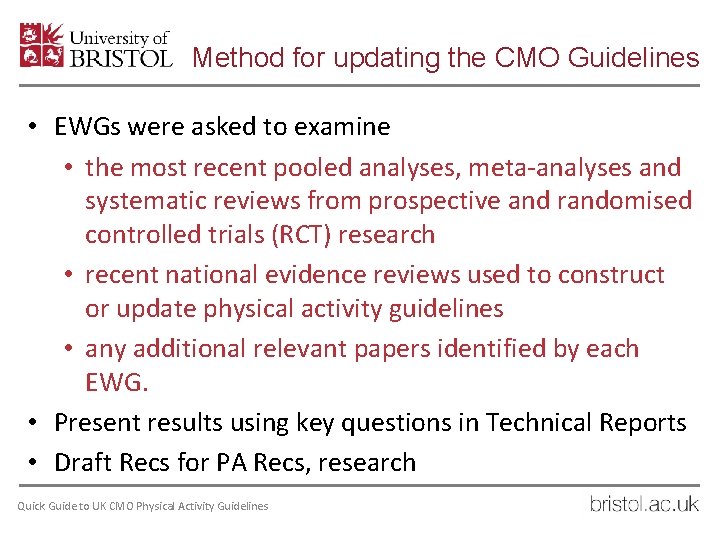 University of
BRISTOL

Method for updating the CMO Guidelines

• EWGs were asked to examine
• the most recent pooled analyses, meta-analyses and systematic reviews from prospective and randomised controlled trials (RCT) research
• recent national evidence reviews used to construct or update physical activity guidelines
• any additional relevant papers identified by each EWG.
• Present results using key questions in Technical Reports
• Draft Recs for PA Recs, research

Quick Guide to UK CMO Physical Activity Guidelines

bristol.ac.uk